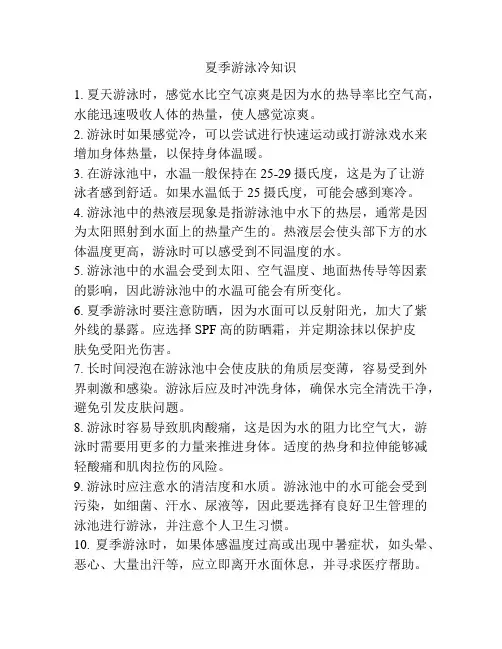 夏季游泳冷知识

1. 夏天游泳时，感觉水比空气凉爽是因为水的热导率比空气高，水能迅速吸收人体的热量，使人感觉凉爽。

2. 游泳时如果感觉冷，可以尝试进行快速运动或打游泳戏水来增加身体热量，以保持身体温暖。

3. 在游泳池中，水温一般保持在 25-29 摄氏度，这是为了让游泳者感到舒适。如果水温低于 25 摄氏度，可能会感到寒冷。

4. 游泳池中的热液层现象是指游泳池中水下的热层，通常是因为太阳照射到水面上的热量产生的。热液层会使头部下方的水体温度更高，游泳时可以感受到不同温度的水。

5. 游泳池中的水温会受到太阳、空气温度、地面热传导等因素的影响，因此游泳池中的水温可能会有所变化。

6. 夏季游泳时要注意防晒，因为水面可以反射阳光，加大了紫外线的暴露。应选择 SPF 高的防晒霜，并定期涂抹以保护皮肤免受阳光伤害。

7. 长时间浸泡在游泳池中会使皮肤的角质层变薄，容易受到外界刺激和感染。游泳后应及时冲洗身体，确保水完全清洗干净，避免引发皮肤问题。

8. 游泳时容易导致肌肉酸痛，这是因为水的阻力比空气大，游泳时需要用更多的力量来推进身体。适度的热身和拉伸能够减轻酸痛和肌肉拉伤的风险。

9. 游泳时应注意水的清洁度和水质。游泳池中的水可能会受到污染，如细菌、汗水、尿液等，因此要选择有良好卫生管理的泳池进行游泳，并注意个人卫生习惯。

10. 夏季游泳时，如果体感温度过高或出现中暑症状，如头晕、恶心、大量出汗等，应立即离开水面休息，并寻求医疗帮助。